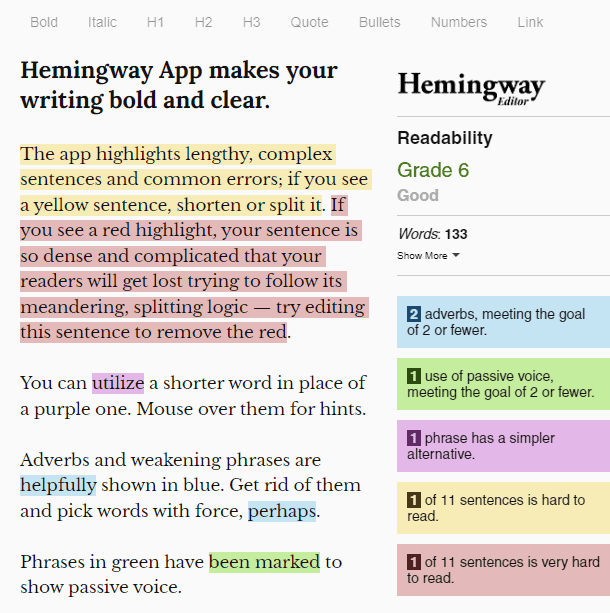 Bold Italic H1 H2 H3 Quote Bullets Numbers Link

Hemingway App makes your writing bold and clear.

The app highlights lengthy, complex sentences and common errors; if you see a yellow sentence, shorten or split it. If you see a red highlight, your sentence is so dense and complicated that your readers will get lost trying to follow its meandering, splitting logic — try editing this sentence to remove the red.

You can utilize a shorter word in place of a purple one. Mouse over them for hints.

Adverbs and weakening phrases are helpfully shown in blue. Get rid of them and pick words with force, perhaps.

Phrases in green have been marked to show passive voice.

Hemingway Editor

Readability

Grade 6

Good

Words: 133

Show More

2 adverbs, meeting the goal of 2 or fewer.

1 use of passive voice, meeting the goal of 2 or fewer.

1 phrase has a simpler alternative.

1 of 11 sentences is hard to read.

1 of 11 sentences is very hard to read.